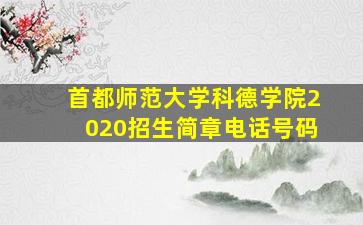 首都师范大学科德学院2020招生简章电话号码